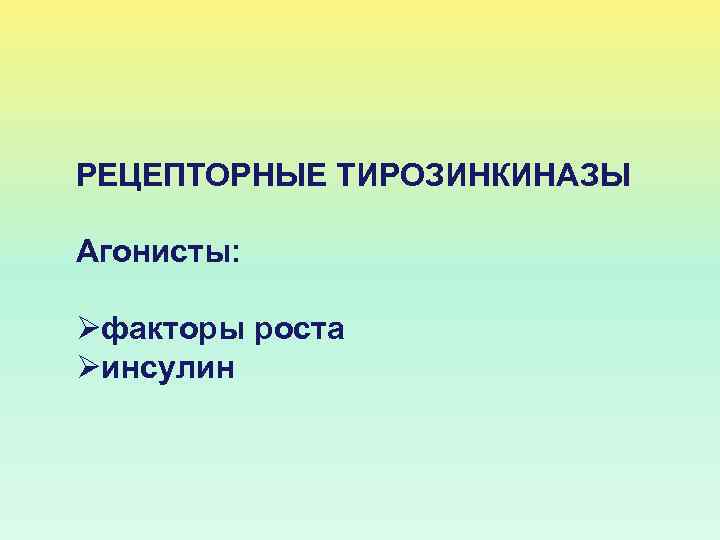 РЕЦЕПТОРНЫЕ ТИРОЗИНКИНАЗЫ

Агонисты:

➢факторы роста
➢инсулин